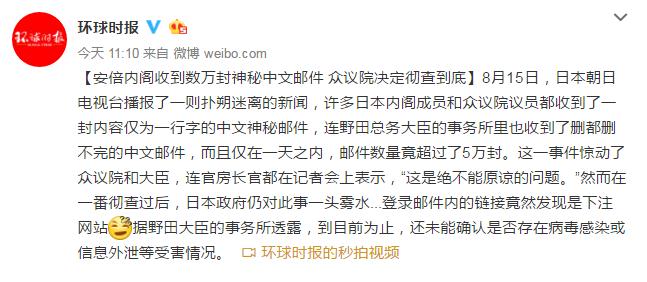 环球时报

今天 11:10 来自 微博 weibo.com

【安倍内阁收到数万封神秘中文邮件 众议院决定彻查到底】8月15日，日本朝日电视台播报了一则扑朔迷离的新闻，许多日本内阁成员和众议院议员都收到了一封内容仅为一行字的中文神秘邮件，连野田总务大臣的事务所里也收到了删都删不完的中文邮件，而且仅在一天之内，邮件数量竟超过了5万封。这一事件惊动了众议院和大臣，连官房长官都在记者会上表示，“这是绝不能原谅的问题。”然而在一番彻查过后，日本政府仍对此事一头雾水...登录邮件内的链接竟然发现是下注网站 据野田大臣的事务所透露，到目前为止，还未能确认是否存在病毒感染或信息外泄等受害情况。 环球时报的秒拍视频